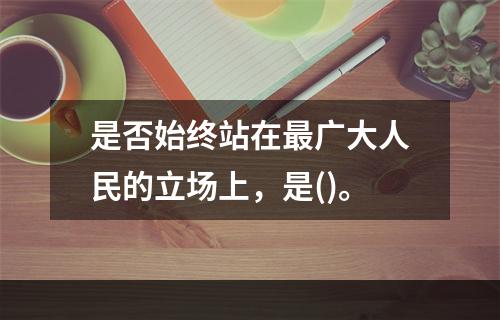 是否始终站在最广大人民的立场上，是()。